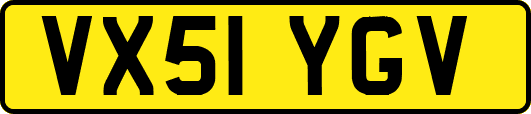 VX51 YGV